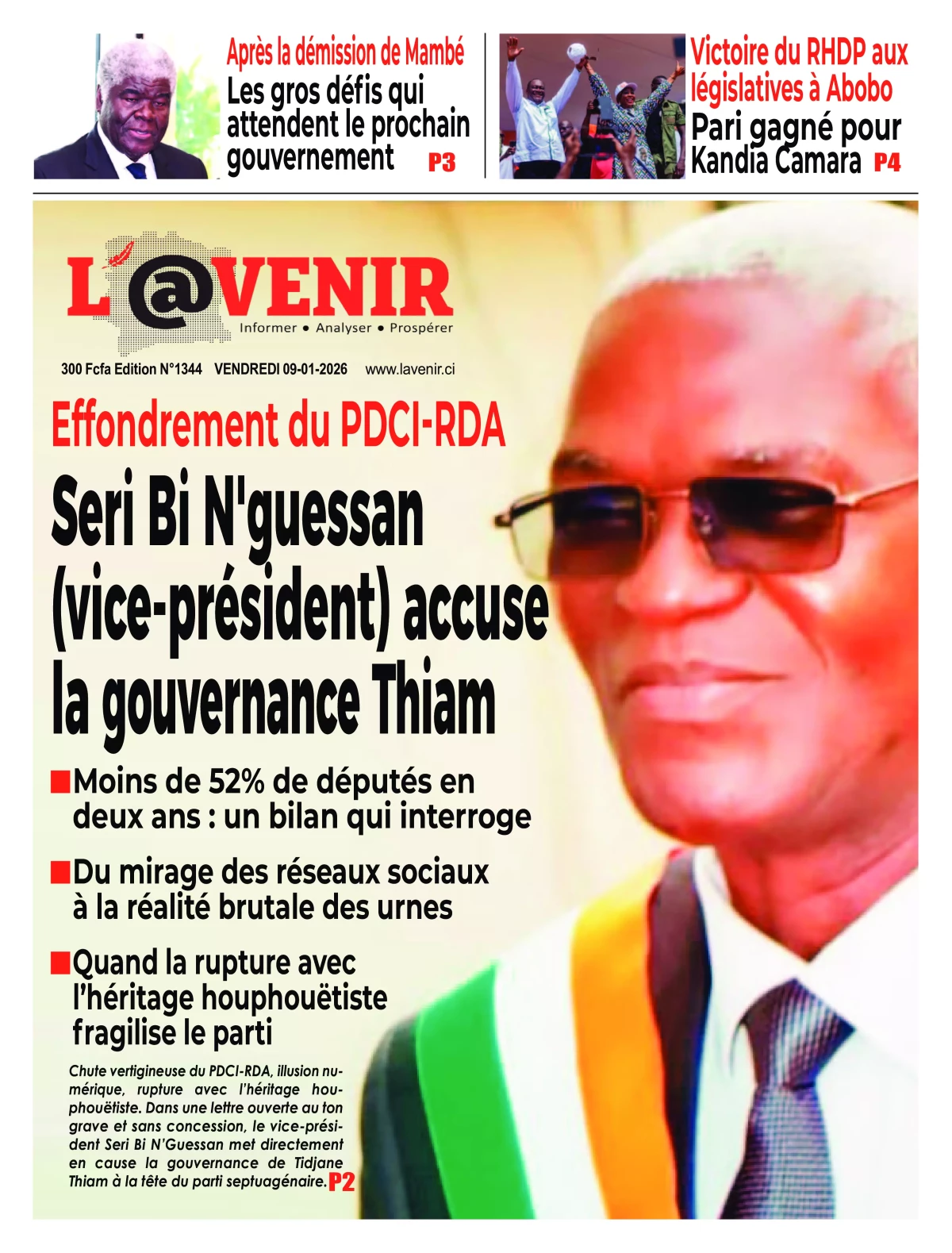 Après la démission de Mambé
Les gros défis qui attendent le prochain gouvernement P3

Victoire du RHDP aux législatives à Abobo
Pari gagné pour Kandia Camara P4

L'@VENIR
Informer • Analyser • Prospérer

300 Fcfa Edition N°1344 VENDREDI 09-01-2026 www.lavenir.ci

Effondrement du PDCI-RDA
Seri Bi N'guessan (vice-président) accuse la gouvernance Thiam

Moins de 52% de députés en deux ans : un bilan qui interroge

Du mirage des réseaux sociaux à la réalité brutale des urnes

Quand la rupture avec l'héritage houphouëtiste fragilise le parti

Chute vertigineuse du PDCI-RDA, illusion numérique, rupture avec l'héritage houphouëtiste. Dans une lettre ouverte au ton grave et sans concession, le vice-président Seri Bi N'Guessan met directement en cause la gouvernance de Tidjane Thiam à la tête du parti septuagénaire. P2